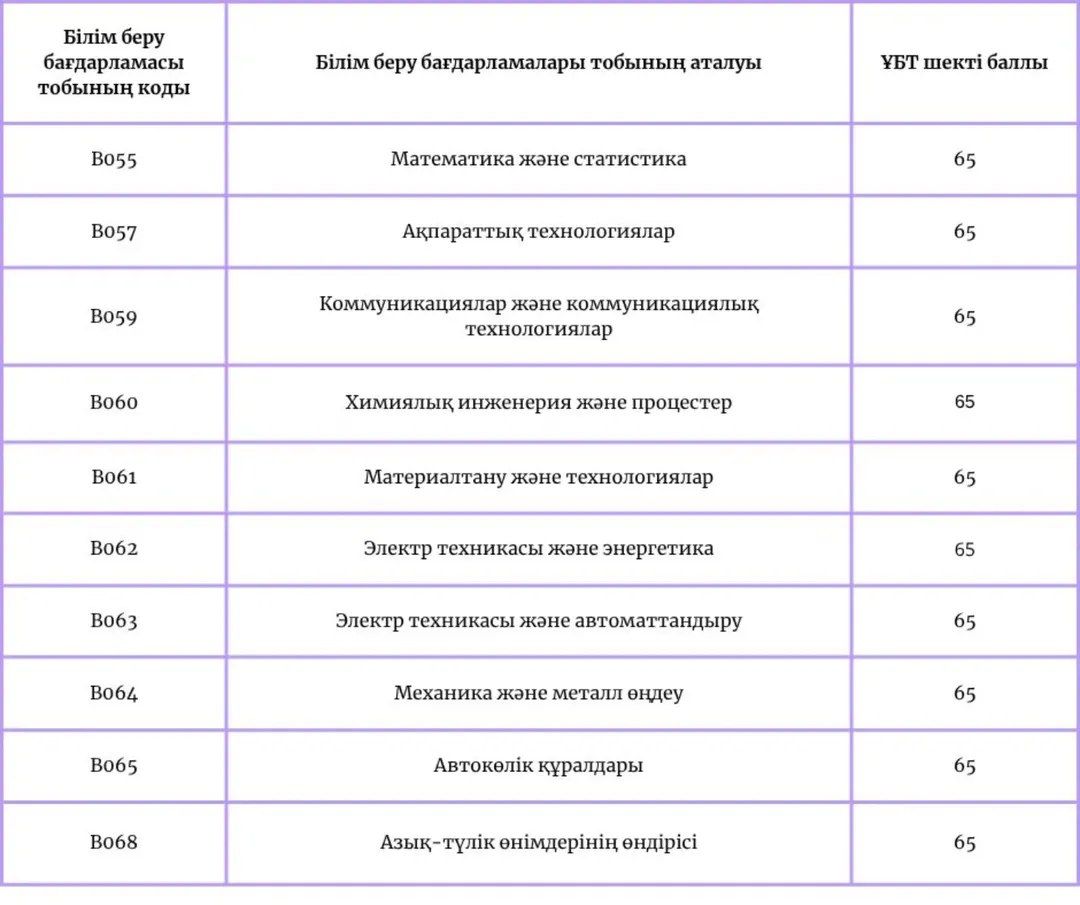 | Білім беру бағдарламасы тобының коды | Білім беру бағдарламалары тобының аталуы | ҰБТ шекті баллы |
|---|---|---|
| B055 | Математика және статистика | 65 |
| B057 | Ақпараттық технологиялар | 65 |
| B059 | Коммуникациялар және коммуникациялық технологиялар | 65 |
| B060 | Химиялық инженерия және процестер | 65 |
| B061 | Материалтану және технологиялар | 65 |
| B062 | Электр техникасы және энергетика | 65 |
| B063 | Электр техникасы және автоматтандыру | 65 |
| B064 | Механика және металл өңдеу | 65 |
| B065 | Автокөлік құралдары | 65 |
| B068 | Азық-түлік өнімдерінің өндірісі | 65 |